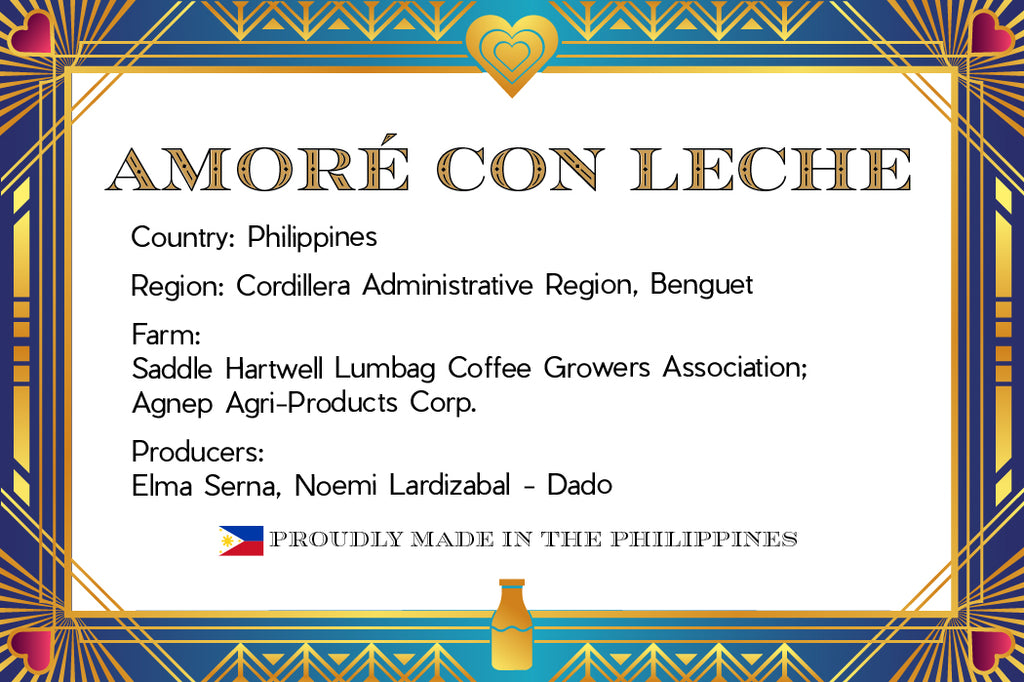 AMORÉ CON LECHE

Country: Philippines

Region: Cordillera Administrative Region, Benguet

Farm:
Saddle Hartwell Lumbag Coffee Growers Association;
Agnep Agri-Products Corp.

Producers:
Elma Serna, Noemi Lardizabal - Dado

PROUDLY MADE IN THE PHILIPPINES